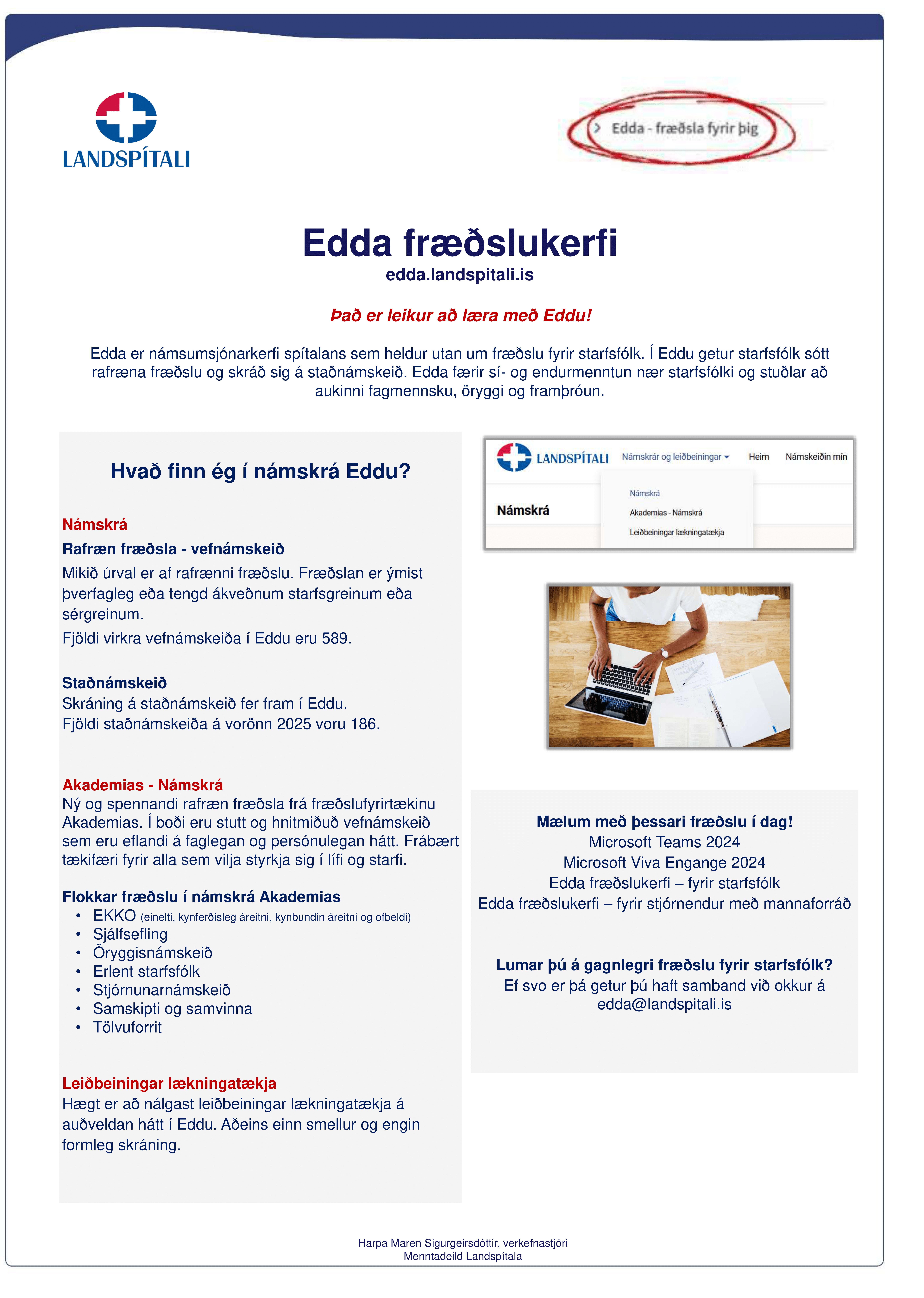 LANDSPÍTALI

> Edda - fræðsla fyrir þig

Edda fræðslukerfi
edda.landspitali.is

Það er leikur að læra með Eddu!

Edda er námsumsjónarkerfi spítalans sem heldur utan um fræðslu fyrir starfsfólk. Í Eddu getur starfsfólk sótt rafræna fræðslu og skráð sig á staðnámskeið. Edda færir sí- og endurmenntun nær starfsfólki og stuðlar að aukinni fagmennsku, öryggi og framþróun.

Hvað finn ég í námskrá Eddu?

Námskrá
Rafræn fræðsla - vefnámskeið
Mikið úrval er af rafrænni fræðslu. Fræðslan er ýmist þverfagleg eða tengd ákveðnum starfsgreinum eða sérgreinum.
Fjöldi virkra vefnámskeiða í Eddu eru 589.

Staðnámskeið
Skráning á staðnámskeið fer fram í Eddu.
Fjöldi staðnámskeiða á vorönn 2025 voru 186.

Akademias - Námskrá
Ný og spennandi rafræn fræðsla frá fræðslufyrirtækinu Akademias. Í boði eru stutt og hnitmiðuð vefnámskeið sem eru eflandi á faglegan og persónulegan hátt. Frábært tækifæri fyrir alla sem vilja styrkja sig í lífi og starfi.

Flokkar fræðslu í námskrá Akademias
• EKKO (einelti, kynferðisleg áreitni, kynbundin áreitni og ofbeldi)
• Sjálfsefling
• Öryggisnámskeið
• Erlent starfsfólk
• Stjórnunarnámskeið
• Samskipti og samvinna
• Tölvuforrit

Leiðbeiningar lækningatækja
Hægt er að nálgast leiðbeiningar lækningatækja á auðveldan hátt í Eddu. Aðeins einn smellur og engin formleg skráning.

LANDSPÍTALI Námskrár og leiðbeiningar Heim Námskeiðin mín
Námskrá
Námskrá
Akademias - Námskrá
Leiðbeiningar lækningatækja

Mælum með þessari fræðslu í dag!
Microsoft Teams 2024
Microsoft Viva Engange 2024
Edda fræðslukerfi – fyrir starfsfólk
Edda fræðslukerfi – fyrir stjórnendur með mannaforráð

Lumar þú á gagnlegri fræðslu fyrir starfsfólk?
Ef svo er þá getur þú haft samband við okkur á edda@landspitali.is

Harpa Maren Sigurgeirsdóttir, verkefnastjóri
Menntadeild Landspítala